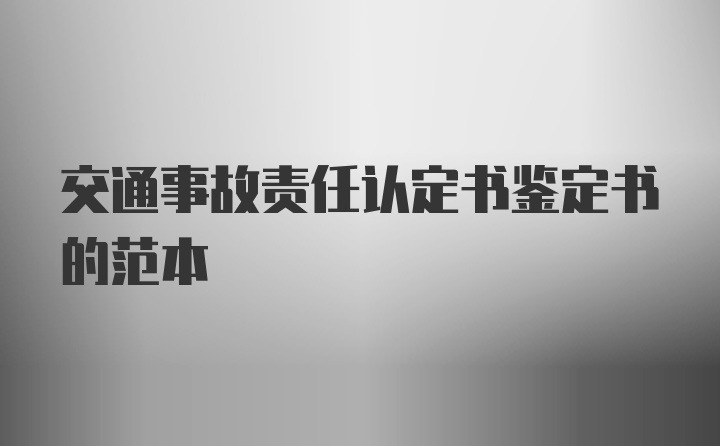 交通事故责任认定书鉴定书的范本